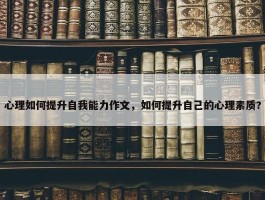 心理如何提升自我能力作文，如何提升自己的心理素质？